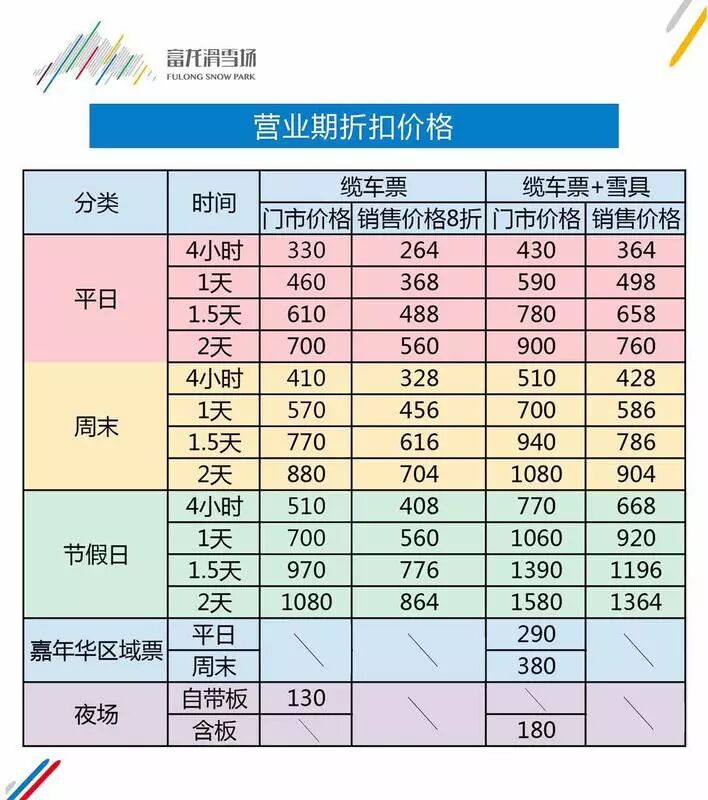 富龙滑雪场
FULONG SNOW PARK

营业期折扣价格

| 分类 | 时间 | 缆车票 |  | 缆车票+雪具 |  |
|---|---|---|---|---|---|
|  |  | 门市价格 | 销售价格8折 | 门市价格 | 销售价格 |
| 平日 | 4小时 | 330 | 264 | 430 | 364 |
|  | 1天 | 460 | 368 | 590 | 498 |
|  | 1.5天 | 610 | 488 | 780 | 658 |
|  | 2天 | 700 | 560 | 900 | 760 |
| 周末 | 4小时 | 410 | 328 | 510 | 428 |
|  | 1天 | 570 | 456 | 700 | 586 |
|  | 1.5天 | 770 | 616 | 940 | 786 |
|  | 2天 | 880 | 704 | 1080 | 904 |
| 节假日 | 4小时 | 510 | 408 | 770 | 668 |
|  | 1天 | 700 | 560 | 1060 | 920 |
|  | 1.5天 | 970 | 776 | 1390 | 1196 |
|  | 2天 | 1080 | 864 | 1580 | 1364 |
| 嘉年华区域票 | 平日 |  |  | 290 |  |
|  | 周末 |  |  | 380 |  |
| 夜场 | 自带板 | 130 |  |  |  |
|  | 含板 |  |  | 180 |  |